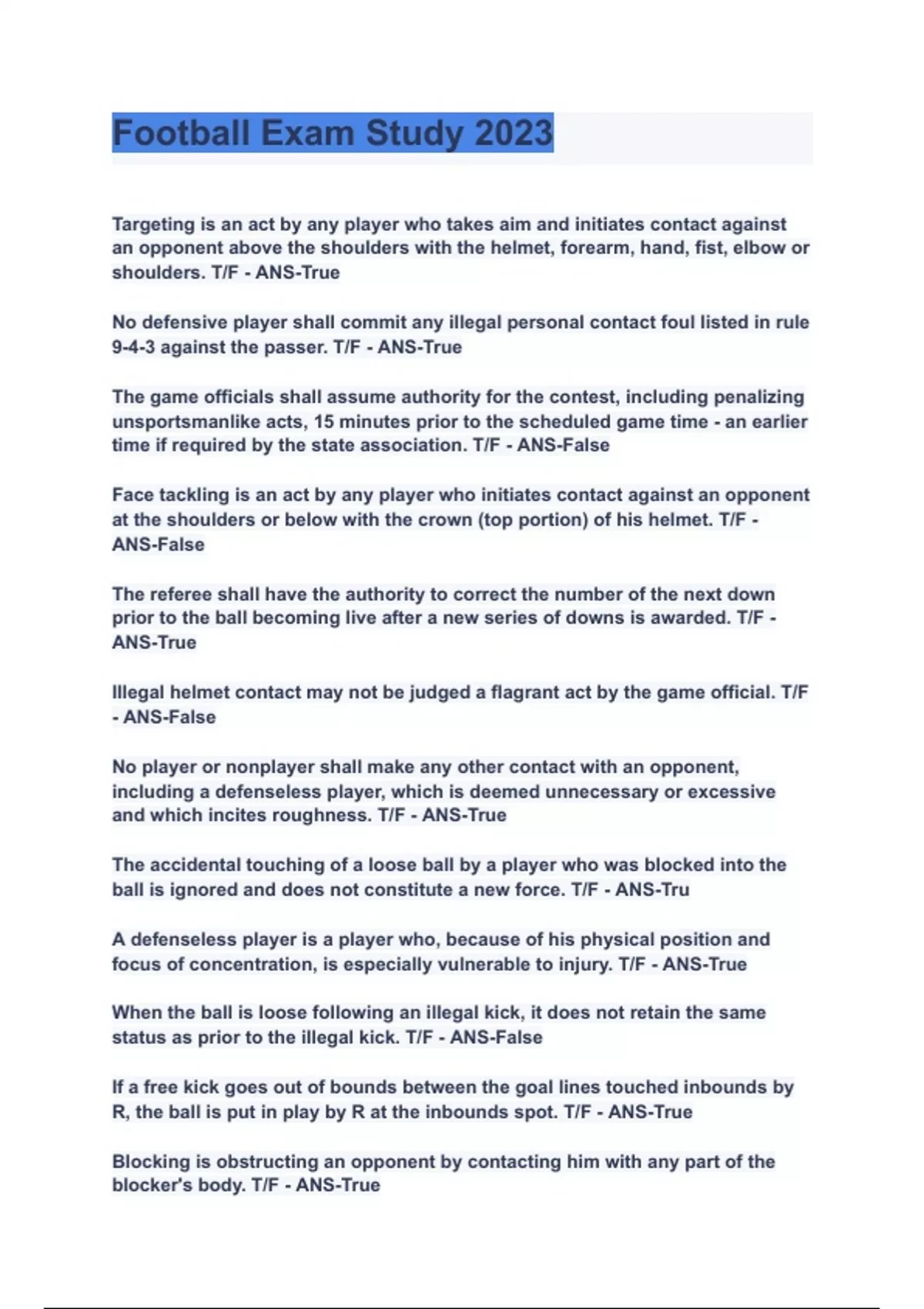 Football Exam Study 2023

Targeting is an act by any player who takes aim and initiates contact against an opponent above the shoulders with the helmet, forearm, hand, fist, elbow or shoulders. T/F - ANS-True

No defensive player shall commit any illegal personal contact foul listed in rule 9-4-3 against the passer. T/F - ANS-True

The game officials shall assume authority for the contest, including penalizing unsportsmanlike acts, 15 minutes prior to the scheduled game time - an earlier time if required by the state association. T/F - ANS-False

Face tackling is an act by any player who initiates contact against an opponent at the shoulders or below with the crown (top portion) of his helmet. T/F - ANS-False

The referee shall have the authority to correct the number of the next down prior to the ball becoming live after a new series of downs is awarded. T/F - ANS-True

Illegal helmet contact may not be judged a flagrant act by the game official. T/F - ANS-False

No player or nonplayer shall make any other contact with an opponent, including a defenseless player, which is deemed unnecessary or excessive and which incites roughness. T/F - ANS-True

The accidental touching of a loose ball by a player who was blocked into the ball is ignored and does not constitute a new force. T/F - ANS-Tru

A defenseless player is a player who, because of his physical position and focus of concentration, is especially vulnerable to injury. T/F - ANS-True

When the ball is loose following an illegal kick, it does not retain the same status as prior to the illegal kick. T/F - ANS-False

If a free kick goes out of bounds between the goal lines touched inbounds by R, the ball is put in play by R at the inbounds spot. T/F - ANS-True

Blocking is obstructing an opponent by contacting him with any part of the blocker's body. T/F - ANS-True